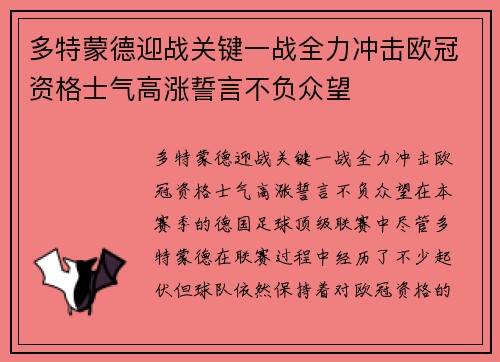 多特蒙德迎战关键一战全力冲击欧冠资格士气高涨誓言不负众望

多特蒙德迎战关键一战全力冲击欧冠资格士气高涨誓言不负众望在本赛季的德国足球顶级联赛中尽管多特蒙德在联赛过程中经历了不少起伏但球队依然保持着对欧冠资格的